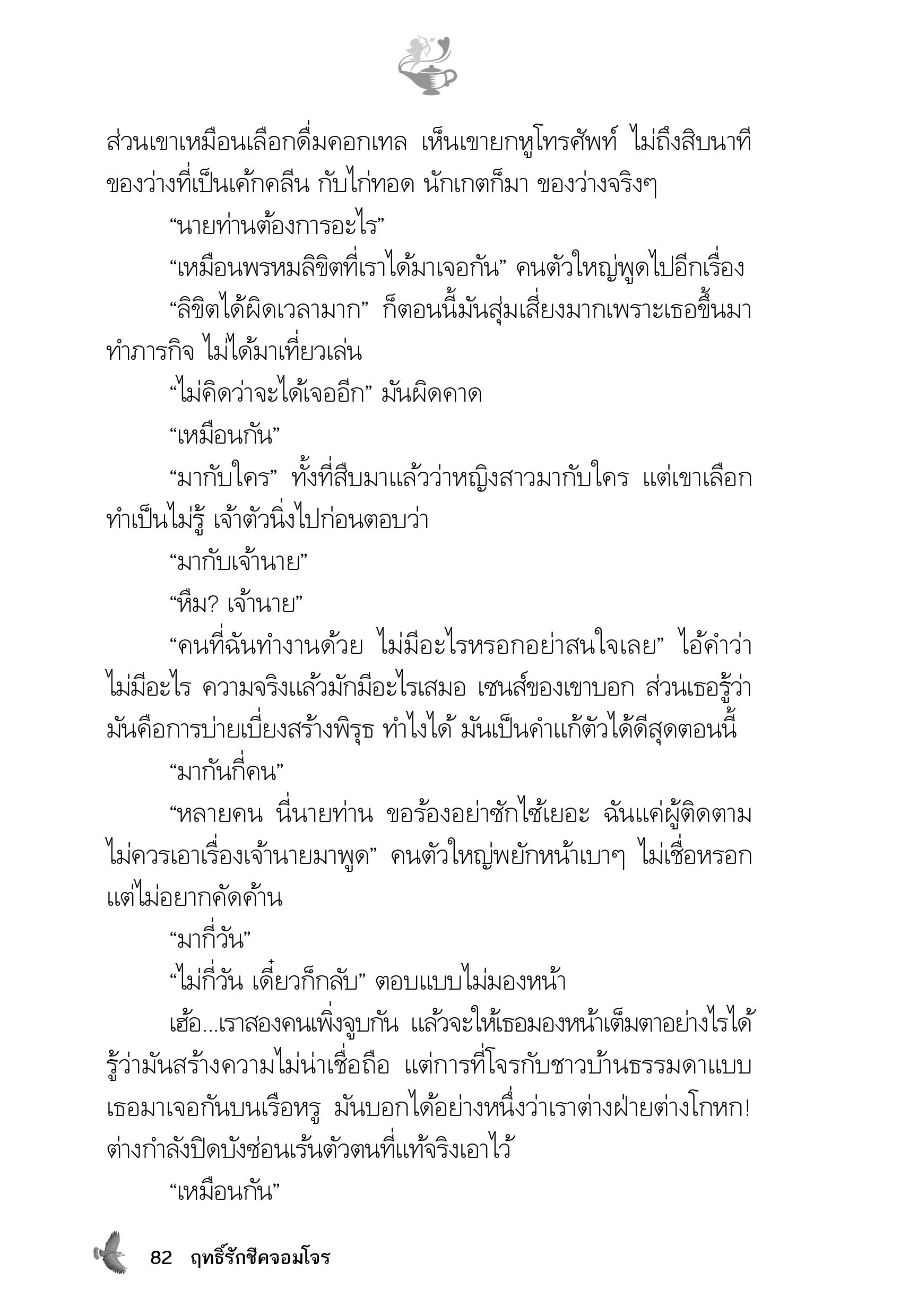 ส่วนเขาเหมือนเลือกดื่มคอกเทล เห็นเขายกหูโทรศัพท์ ไม่ถึงสิบนาที ของว่างที่เป็นเค้กคลีน กับไก่ทอด นักเกตก็มา ของว่างจริงๆ

“นายท่านต้องการอะไร”

“เหมือนพรหมลิขิตที่เราได้มาเจอกัน” คนตัวใหญ่พูดไปอีกเรื่อง

“ลิขิตได้ผิดเวลามาก” ก็ตอนนี้มันสุ่มเสี่ยงมากเพราะเธอขึ้นมาทำภารกิจ ไม่ได้มาเที่ยวเล่น

“ไม่คิดว่าจะได้เจออีก” มันผิดคาด

“เหมือนกัน”

“มากับใคร” ทั้งที่สืบมาแล้วว่าหญิงสาวมากับใคร แต่เขาเลือกทำเป็นไม่รู้ เจ้าตัวนิ่งไปก่อนตอบว่า

“มากับเจ้านาย”

“หืม? เจ้านาย”

“คนที่ฉันทำงานด้วย ไม่มีอะไรหรอกอย่าสนใจเลย” ไอ้คำว่าไม่มีอะไร ความจริงแล้วมักมีอะไรเสมอ เซนส์ของเขาบอก ส่วนเธอรู้ว่ามันคือการบ่ายเบี่ยงสร้างพิรุธ ทำไงได้ มันเป็นคำแก้ตัวได้ดีสุดตอนนี้

“มากันกี่คน”

“หลายคน นี่นายท่าน ขอร้องอย่าซักไซ้เยอะ ฉันแค่ผู้ติดตาม ไม่ควรเอาเรื่องเจ้านายมาพูด” คนตัวใหญ่พยักหน้าเบาๆ ไม่เชื่อหรอก แต่ไม่อยากคัดค้าน

“มากี่วัน”

“ไม่กี่วัน เดี๋ยวก็กลับ” ตอบแบบไม่มองหน้า

เฮ้อ...เราสองคนเพิ่งจูบกัน แล้วจะให้เธอมองหน้าเต็มตาอย่างไรได้ รู้ว่ามันสร้างความไม่น่าเชื่อถือ แต่การที่โจรกับชาวบ้านธรรมดาแบบเธอมาเจอกันบนเรือหรู มันบอกได้อย่างหนึ่งว่าเราต่างฝ่ายต่างโกหก! ต่างกำลังปิดบังซ่อนเร้นตัวตนที่แท้จริงเอาไว้

“เหมือนกัน”

82 ฤทธิ์รักชีคจอมโจร